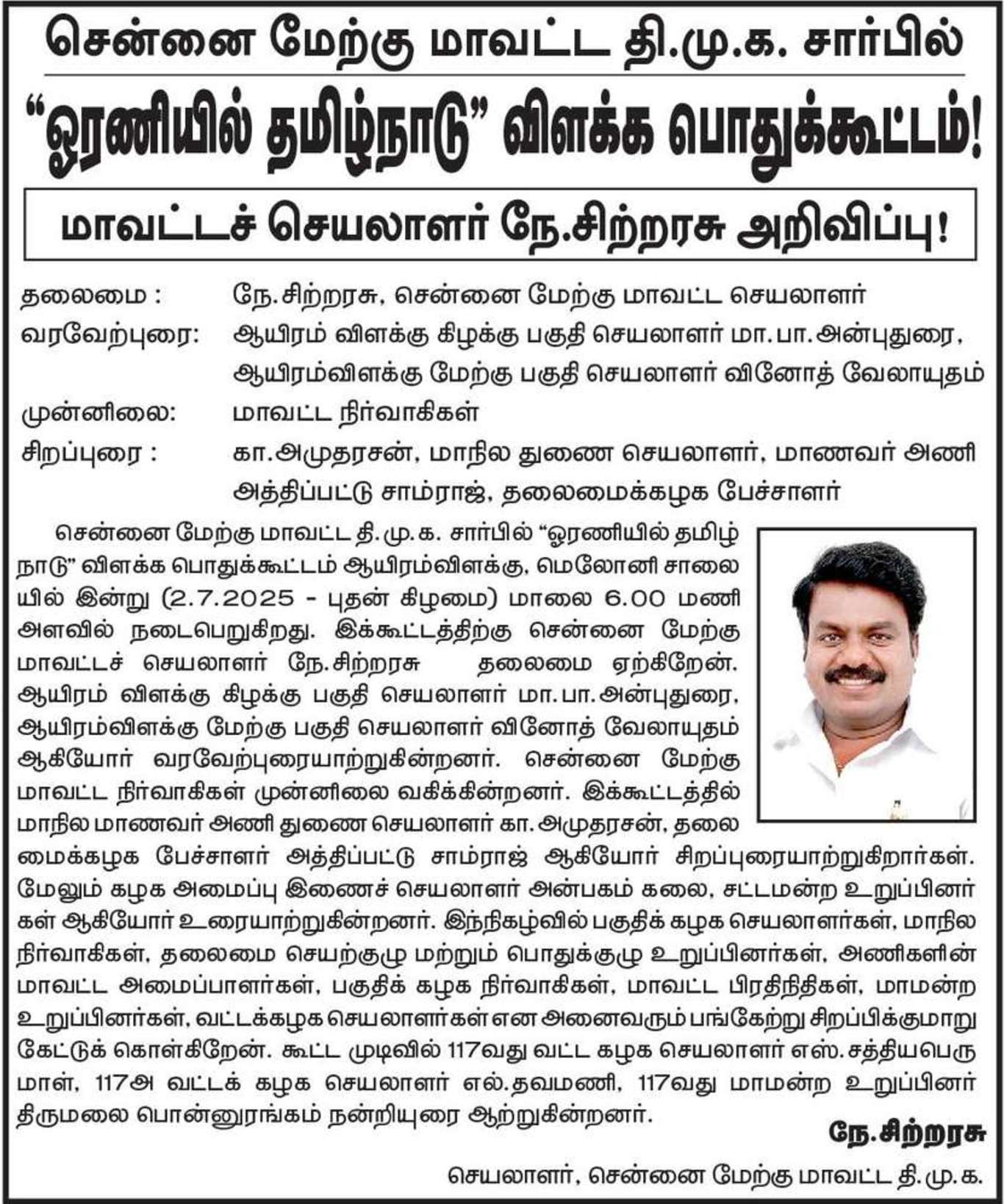 சென்னை மேற்கு மாவட்ட தி.மு.க. சார்பில்

“ஓரணியில் தமிழ்நாடு” விளக்க பொதுக்கூட்டம்!

மாவட்டச் செயலாளர் நே.சிற்றரசு அறிவிப்பு!

தலைமை : நே.சிற்றரசு, சென்னை மேற்கு மாவட்ட செயலாளர்

வரவேற்புரை: ஆயிரம் விளக்கு கிழக்கு பகுதி செயலாளர் மா.பா.அன்புதுரை, ஆயிரம்விளக்கு மேற்கு பகுதி செயலாளர் வினோத் வேலாயுதம்

முன்னிலை: மாவட்ட நிர்வாகிகள்

சிறப்புரை : கா.அமுதரசன், மாநில துணை செயலாளர், மாணவர் அணி அத்திப்பட்டு சாம்ராஜ், தலைமைக்கழக பேச்சாளர்

சென்னை மேற்கு மாவட்ட தி.மு.க. சார்பில் “ஓரணியில் தமிழ்நாடு” விளக்க பொதுக்கூட்டம் ஆயிரம்விளக்கு, மெலோனி சாலையில் இன்று (2.7.2025 - புதன் கிழமை) மாலை 6.00 மணி அளவில் நடைபெறுகிறது. இக்கூட்டத்திற்கு சென்னை மேற்கு மாவட்டச் செயலாளர் நே.சிற்றரசு தலைமை ஏற்கிறேன். ஆயிரம் விளக்கு கிழக்கு பகுதி செயலாளர் மா.பா.அன்புதுரை, ஆயிரம்விளக்கு மேற்கு பகுதி செயலாளர் வினோத் வேலாயுதம் ஆகியோர் வரவேற்புரையாற்றுகின்றனர். சென்னை மேற்கு மாவட்ட நிர்வாகிகள் முன்னிலை வகிக்கின்றனர். இக்கூட்டத்தில் மாநில மாணவர் அணி துணை செயலாளர் கா.அமுதரசன், தலைமைக்கழக பேச்சாளர் அத்திப்பட்டு சாம்ராஜ் ஆகியோர் சிறப்புரையாற்றுகிறார்கள். மேலும் கழக அமைப்பு இணைச் செயலாளர் அன்பகம் கலை, சட்டமன்ற உறுப்பினர்கள் ஆகியோர் உரையாற்றுகின்றனர். இந்நிகழ்வில் பகுதிக் கழக செயலாளர்கள், மாநில நிர்வாகிகள், தலைமை செயற்குழு மற்றும் பொதுக்குழு உறுப்பினர்கள், அணிகளின் மாவட்ட அமைப்பாளர்கள், பகுதிக் கழக நிர்வாகிகள், மாவட்ட பிரதிநிதிகள், மாமன்ற உறுப்பினர்கள், வட்டக்கழக செயலாளர்கள் என அனைவரும் பங்கேற்று சிறப்பிக்குமாறு கேட்டுக் கொள்கிறேன். கூட்ட முடிவில் 117வது வட்ட கழக செயலாளர் எஸ்.சத்தியபெருமாள், 117அ வட்டக் கழக செயலாளர் எல்.தவமணி, 117வது மாமன்ற உறுப்பினர் திருமலை பொன்னுரங்கம் நன்றியுரை ஆற்றுகின்றனர்.

நே.சிற்றரசு

செயலாளர், சென்னை மேற்கு மாவட்ட தி.மு.க.